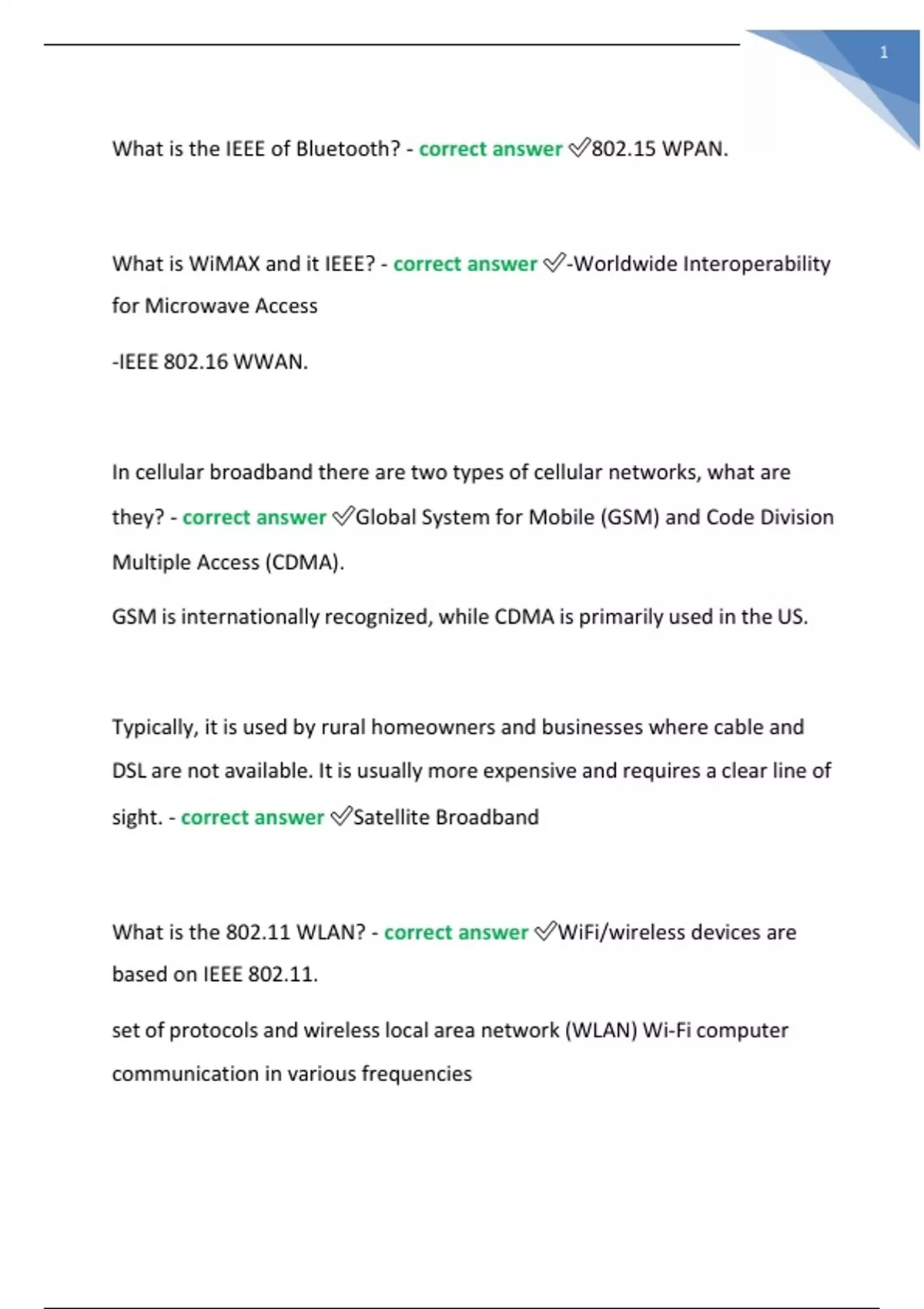 1

What is the IEEE of Bluetooth? - correct answer ✅802.15 WPAN.

What is WiMAX and it IEEE? - correct answer ✅-Worldwide Interoperability for Microwave Access

-IEEE 802.16 WWAN.

In cellular broadband there are two types of cellular networks, what are they? - correct answer ✅Global System for Mobile (GSM) and Code Division Multiple Access (CDMA).

GSM is internationally recognized, while CDMA is primarily used in the US.

Typically, it is used by rural homeowners and businesses where cable and DSL are not available. It is usually more expensive and requires a clear line of sight. - correct answer ✅Satellite Broadband

What is the 802.11 WLAN? - correct answer ✅WiFi/wireless devices are based on IEEE 802.11.

set of protocols and wireless local area network (WLAN) Wi-Fi computer communication in various frequencies